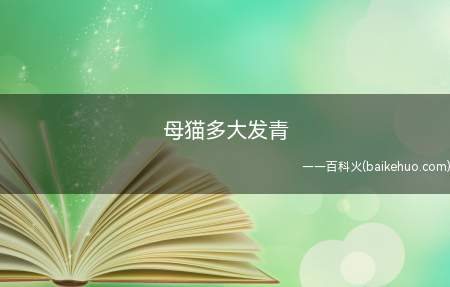 母猫多大发青

——百科火(baikehuo.com)